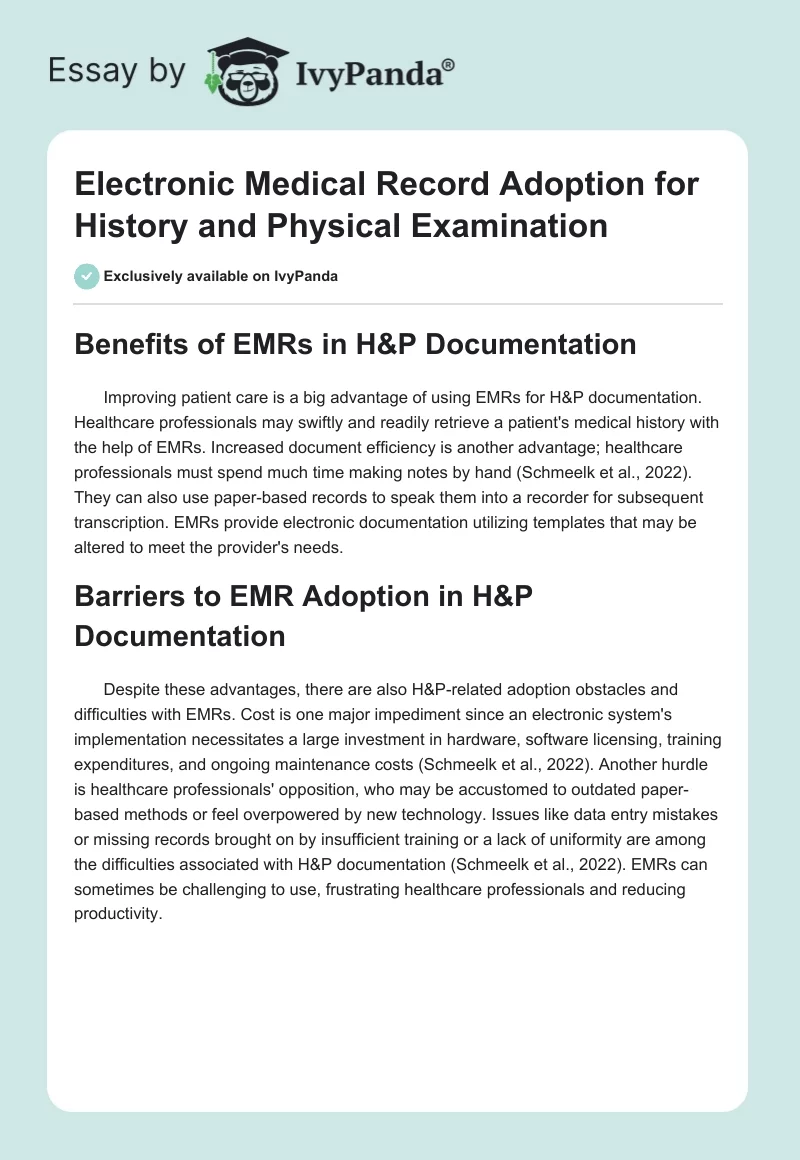 Essay by IvyPanda®

Electronic Medical Record Adoption for History and Physical Examination

Exclusively available on IvyPanda

Benefits of EMRs in H&P Documentation

Improving patient care is a big advantage of using EMRs for H&P documentation. Healthcare professionals may swiftly and readily retrieve a patient's medical history with the help of EMRs. Increased document efficiency is another advantage; healthcare professionals must spend much time making notes by hand (Schmeelk et al., 2022). They can also use paper-based records to speak them into a recorder for subsequent transcription. EMRs provide electronic documentation utilizing templates that may be altered to meet the provider's needs.

Barriers to EMR Adoption in H&P Documentation

Despite these advantages, there are also H&P-related adoption obstacles and difficulties with EMRs. Cost is one major impediment since an electronic system's implementation necessitates a large investment in hardware, software licensing, training expenditures, and ongoing maintenance costs (Schmeelk et al., 2022). Another hurdle is healthcare professionals' opposition, who may be accustomed to outdated paper-based methods or feel overpowered by new technology. Issues like data entry mistakes or missing records brought on by insufficient training or a lack of uniformity are among the difficulties associated with H&P documentation (Schmeelk et al., 2022). EMRs can sometimes be challenging to use, frustrating healthcare professionals and reducing productivity.